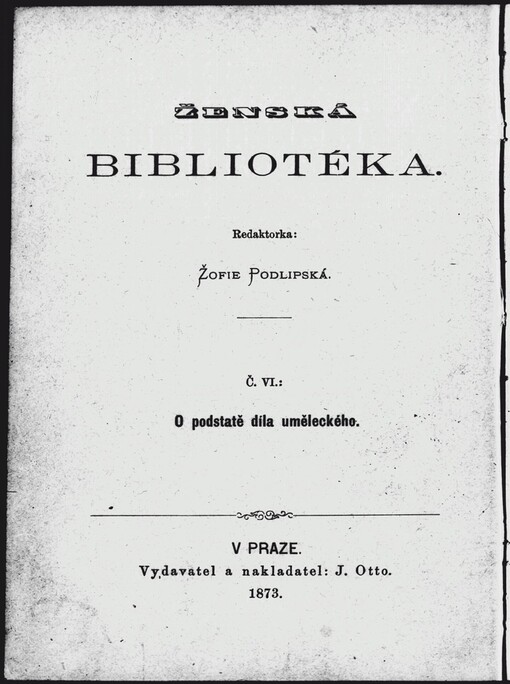 ŽENSKÁ

BIBLIOTÉKA.

Redaktorka:

Žofie Podlipská.

Č. VI.:

O podstatě díla uměleckého.

V PRAZE.
Vydavatel a nakladatel: J. Otto.
1873.